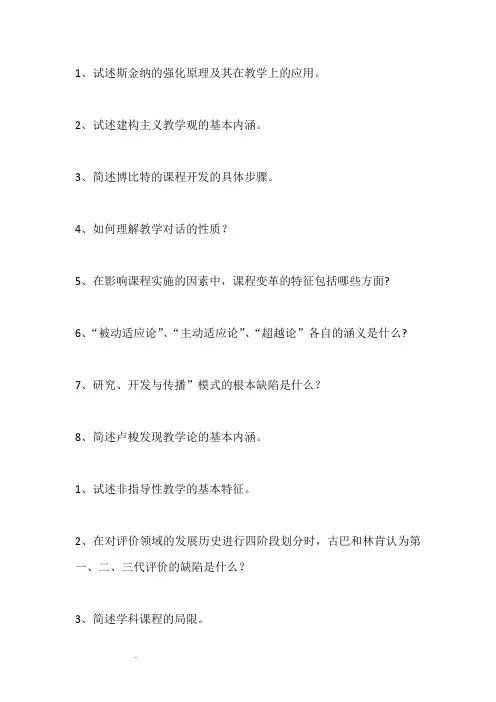 1、试述斯金纳的强化原理及其在教学上的应用。

2、试述建构主义教学观的基本内涵。

3、简述博比特的课程开发的具体步骤。

4、如何理解教学对话的性质？

5、在影响课程实施的因素中，课程变革的特征包括哪些方面?

6、“被动适应论”、“主动适应论”、“超越论”各自的涵义是什么?

7、研究、开发与传播”模式的根本缺陷是什么？

8、简述卢梭发现教学论的基本内涵。

1、试述非指导性教学的基本特征。

2、在对评价领域的发展历史进行四阶段划分时，古巴和林肯认为第一、二、三代评价的缺陷是什么？

3、简述学科课程的局限。